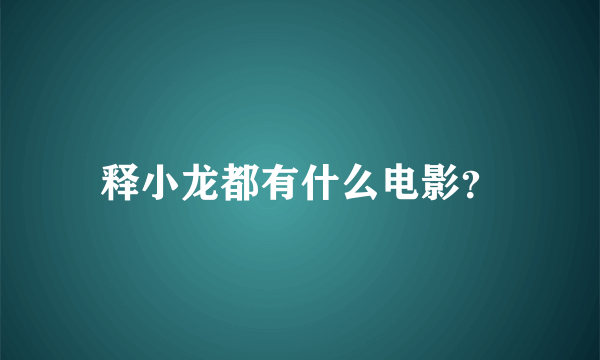 释小龙都有什么电影?